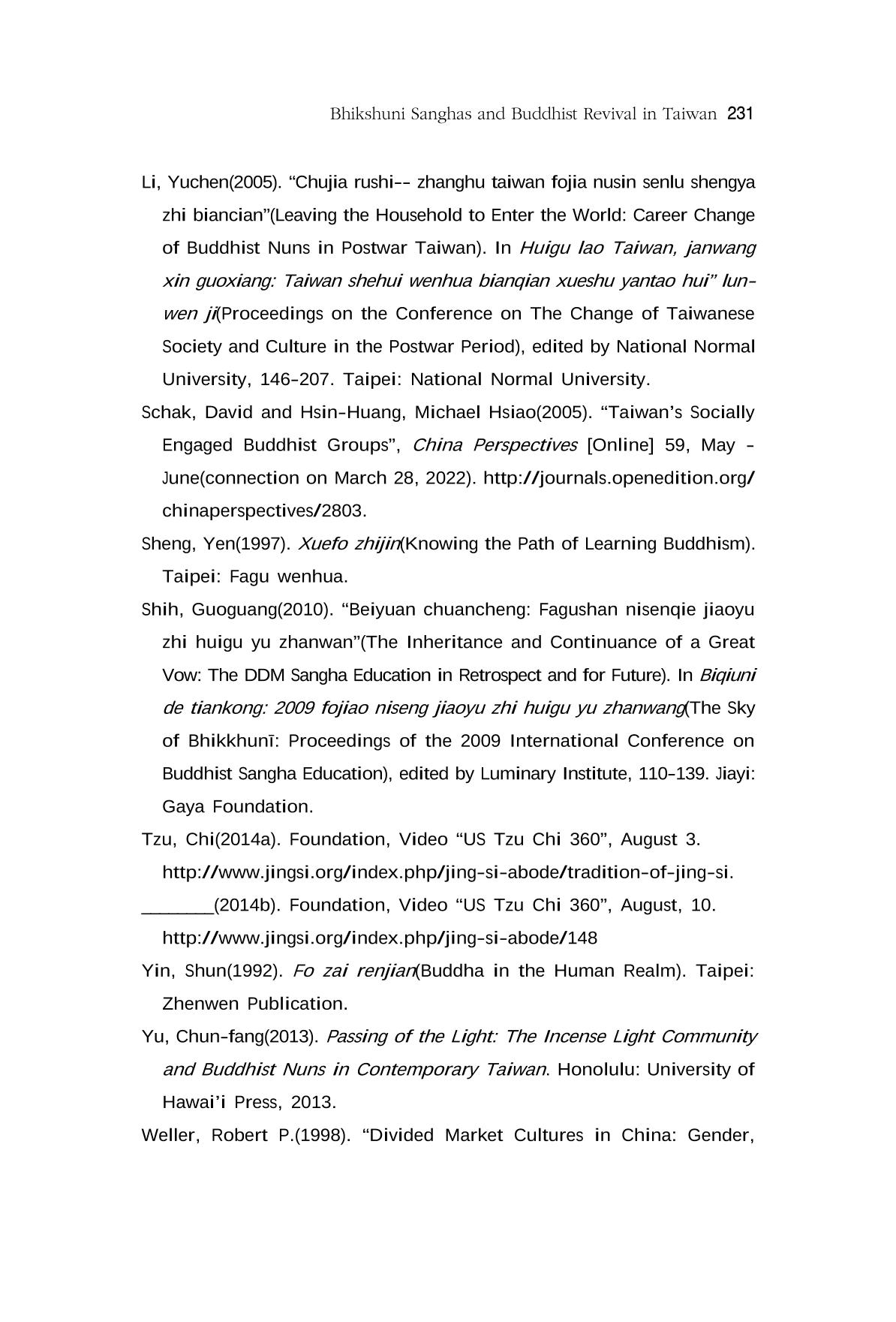 Bhikshuni Sanghas and Buddhist Revival in Taiwan 231

Li, Yuchen(2005). "Chujia rushi-- zhanghu taiwan fojia nusin senlu shengya zhi biancian"(Leaving the Household to Enter the World: Career Change of Buddhist Nuns in Postwar Taiwan). In Huigu lao Taiwan, janwang xin guoxiang: Taiwan shehui wenhua bianqian xueshu yantao hui" lunwen ji(Proceedings on the Conference on The Change of Taiwanese Society and Culture in the Postwar Period), edited by National Normal University, 146-207. Taipei: National Normal University.

Schak, David and Hsin-Huang, Michael Hsiao(2005). "Taiwan's Socially Engaged Buddhist Groups", China Perspectives [Online] 59, May - June(connection on March 28, 2022). http://journals.openedition.org/chinaperspectives/2803.

Sheng, Yen(1997). Xuefo zhijin(Knowing the Path of Learning Buddhism). Taipei: Fagu wenhua.

Shih, Guoguang(2010). "Beiyuan chuancheng: Fagushan nisenqie jiaoyu zhi huigu yu zhanwan"(The Inheritance and Continuance of a Great Vow: The DDM Sangha Education in Retrospect and for Future). In Biqiuni de tiankong: 2009 fojiao niseng jiaoyu zhi huigu yu zhanwang(The Sky of Bhikkhunī: Proceedings of the 2009 International Conference on Buddhist Sangha Education), edited by Luminary Institute, 110-139. Jiayi: Gaya Foundation.

Tzu, Chi(2014a). Foundation, Video "US Tzu Chi 360", August 3. http://www.jingsi.org/index.php/jing-si-abode/tradition-of-jing-si.

____(2014b). Foundation, Video "US Tzu Chi 360", August, 10. http://www.jingsi.org/index.php/jing-si-abode/148

Yin, Shun(1992). Fo zai renjian(Buddha in the Human Realm). Taipei: Zhenwen Publication.

Yu, Chun-fang(2013). Passing of the Light: The Incense Light Community and Buddhist Nuns in Contemporary Taiwan. Honolulu: University of Hawai'i Press, 2013.

Weller, Robert P.(1998). "Divided Market Cultures in China: Gender,